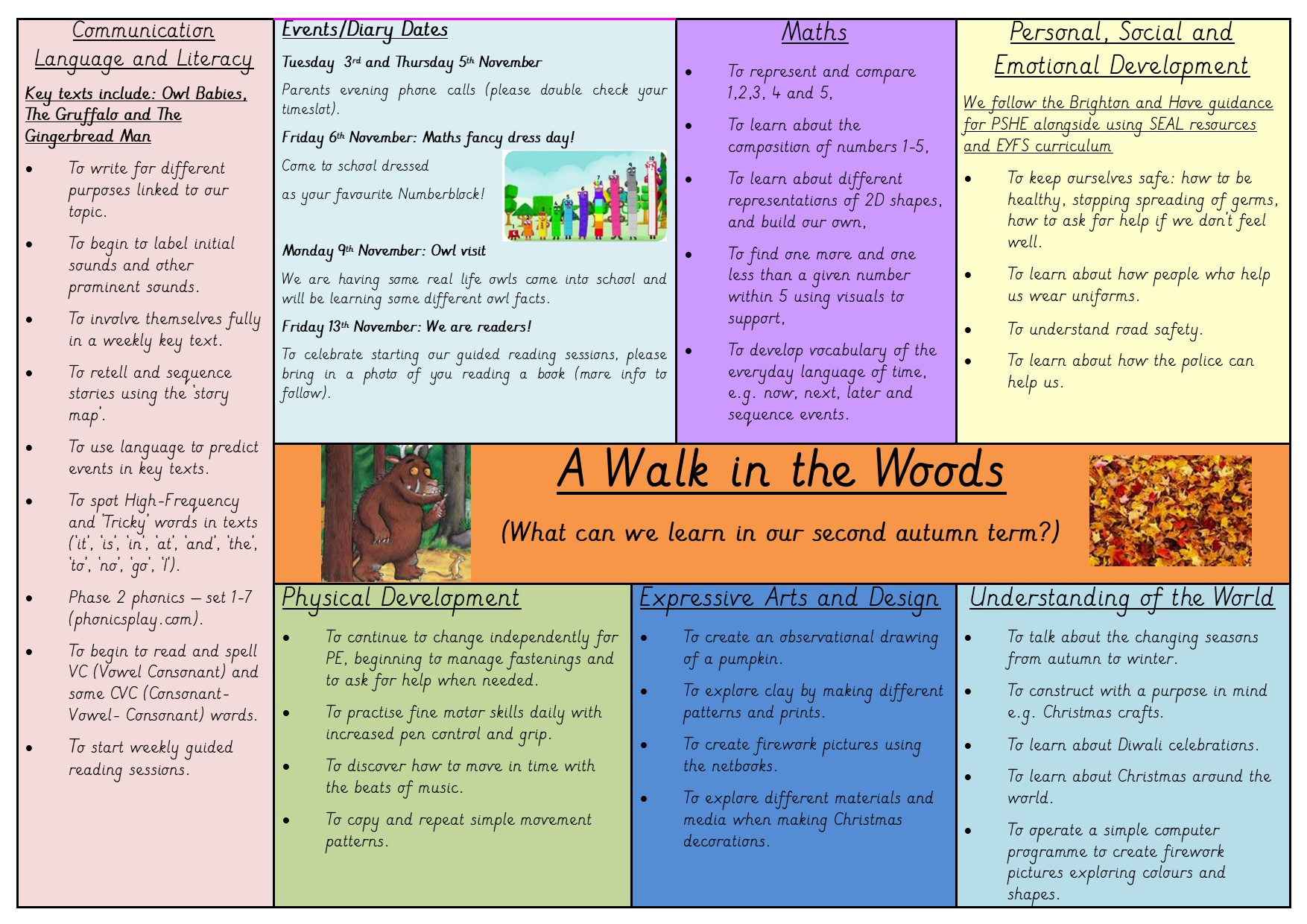 Communication Language and Literacy

Key texts include: Owl Babies, The Gruffalo and The Gingerbread Man

• To write for different purposes linked to our topic.
• To begin to label initial sounds and other prominent sounds.
• To involve themselves fully in a weekly key text.
• To retell and sequence stories using the 'story map'.
• To use language to predict events in key texts.
• To spot High-Frequency and 'Tricky' words in texts ('it', 'is', 'in', 'at', 'and', 'the', 'to', 'no', 'go', 'I').
• Phase 2 phonics – set 1-7 (phonicsplay.com).
• To begin to read and spell VC (Vowel Consonant) and some CVC (Consonant-Vowel- Consonant) words.
• To start weekly guided reading sessions.

Events/Diary Dates

Tuesday 3rd and Thursday 5th November

Parents evening phone calls (please double check your timeslot).

Friday 6th November: Maths fancy dress day!

Come to school dressed as your favourite Numberblock!

Monday 9th November: Owl visit

We are having some real life owls come into school and will be learning some different owl facts.

Friday 13th November: We are readers!

To celebrate starting our guided reading sessions, please bring in a photo of you reading a book (more info to follow).

Maths

• To represent and compare 1,2,3, 4 and 5,
• To learn about the composition of numbers 1-5,
• To learn about different representations of 2D shapes, and build our own,
• To find one more and one less than a given number within 5 using visuals to support,
• To develop vocabulary of the everyday language of time, e.g. now, next, later and sequence events.

Personal, Social and Emotional Development

We follow the Brighton and Hove guidance for PSHE alongside using SEAL resources and EYFS curriculum

• To keep ourselves safe: how to be healthy, stopping spreading of germs, how to ask for help if we don't feel well.
• To learn about how people who help us wear uniforms.
• To understand road safety.
• To learn about how the police can help us.

A Walk in the Woods

(What can we learn in our second autumn term?)

Physical Development

• To continue to change independently for PE, beginning to manage fastenings and to ask for help when needed.
• To practise fine motor skills daily with increased pen control and grip.
• To discover how to move in time with the beats of music.
• To copy and repeat simple movement patterns.

Expressive Arts and Design

• To create an observational drawing of a pumpkin.
• To explore clay by making different patterns and prints.
• To create firework pictures using the netbooks.
• To explore different materials and media when making Christmas decorations.

Understanding of the World

• To talk about the changing seasons from autumn to winter.
• To construct with a purpose in mind e.g. Christmas crafts.
• To learn about Diwali celebrations.
• To learn about Christmas around the world.
• To operate a simple computer programme to create firework pictures exploring colours and shapes.